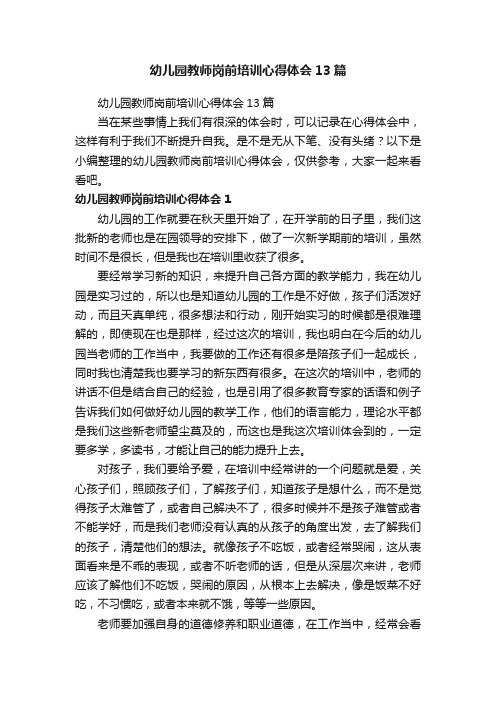 幼儿园教师岗前培训心得体会13篇

幼儿园教师岗前培训心得体会13篇

当在某些事情上我们有很深的体会时，可以记录在心得体会中，这样有利于我们不断提升自我。是不是无从下笔、没有头绪？以下是小编整理的幼儿园教师岗前培训心得体会，仅供参考，大家一起来看看吧。

幼儿园教师岗前培训心得体会1

幼儿园的工作就要在秋天里开始了，在开学前的日子里，我们这批新的老师也是在园领导的安排下，做了一次新学期前的培训，虽然时间不是很长，但是我也在培训里收获了很多。

要经常学习新的知识，来提升自己各方面的教学能力，我在幼儿园是实习过的，所以也是知道幼儿园的工作是不好做，孩子们活泼好动，而且天真单纯，很多想法和行动，刚开始实习的时候都是很难理解的，即使现在也是那样，经过这次的培训，我也明白在今后的幼儿园当老师的工作当中，我要做的工作还有很多是陪孩子们一起成长，同时我也清楚我也要学习的新东西有很多。在这次的培训中，老师的讲话不但是结合自己的经验，也是引用了很多教育专家的话语和例子告诉我们如何做好幼儿园的教学工作，他们的语言能力，理论水平都是我们这些新老师望尘莫及的，而这也是我这次培训体会到的，一定要多学，多读书，才能让自己的能力提升上去。

对孩子，我们要给予爱，在培训中经常讲的一个问题就是爱，关心孩子们，照顾孩子们，了解孩子们，知道孩子是想什么，而不是觉得孩子太难管了，或者自己解决不了，很多时候并不是孩子难管或者不能学好，而是我们老师没有认真的从孩子的角度出发，去了解我们的孩子，清楚他们的想法。就像孩子不吃饭，或者经常哭闹，这从表面看来是不乖的表现，或者不听老师的话，但是从深层次来讲，老师应该了解他们不吃饭，哭闹的原因，从根本上去解决，像是饭菜不好吃，不习惯吃，或者本来就不饿，等等一些原因。

老师要加强自身的道德修养和职业道德，在工作当中，经常会看